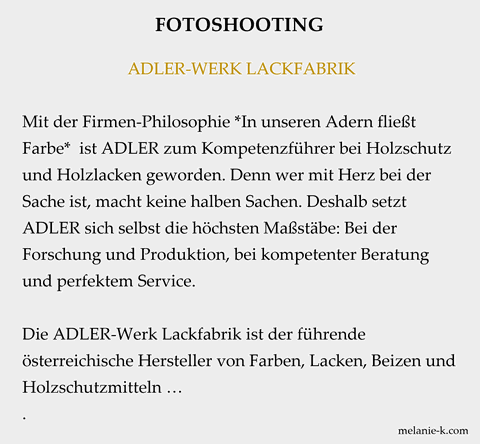 FOTOSHOOTING

ADLER-WERK LACKFABRIK

Mit der Firmen-Philosophie *In unseren Adern fließt Farbe* ist ADLER zum Kompetenzführer bei Holzschutz und Holzlacken geworden. Denn wer mit Herz bei der Sache ist, macht keine halben Sachen. Deshalb setzt ADLER sich selbst die höchsten Maßstäbe: Bei der Forschung und Produktion, bei kompetenter Beratung und perfektem Service.

Die ADLER-Werk Lackfabrik ist der führende österreichische Hersteller von Farben, Lacken, Beizen und Holzschutzmitteln …
.

melanie-k.com